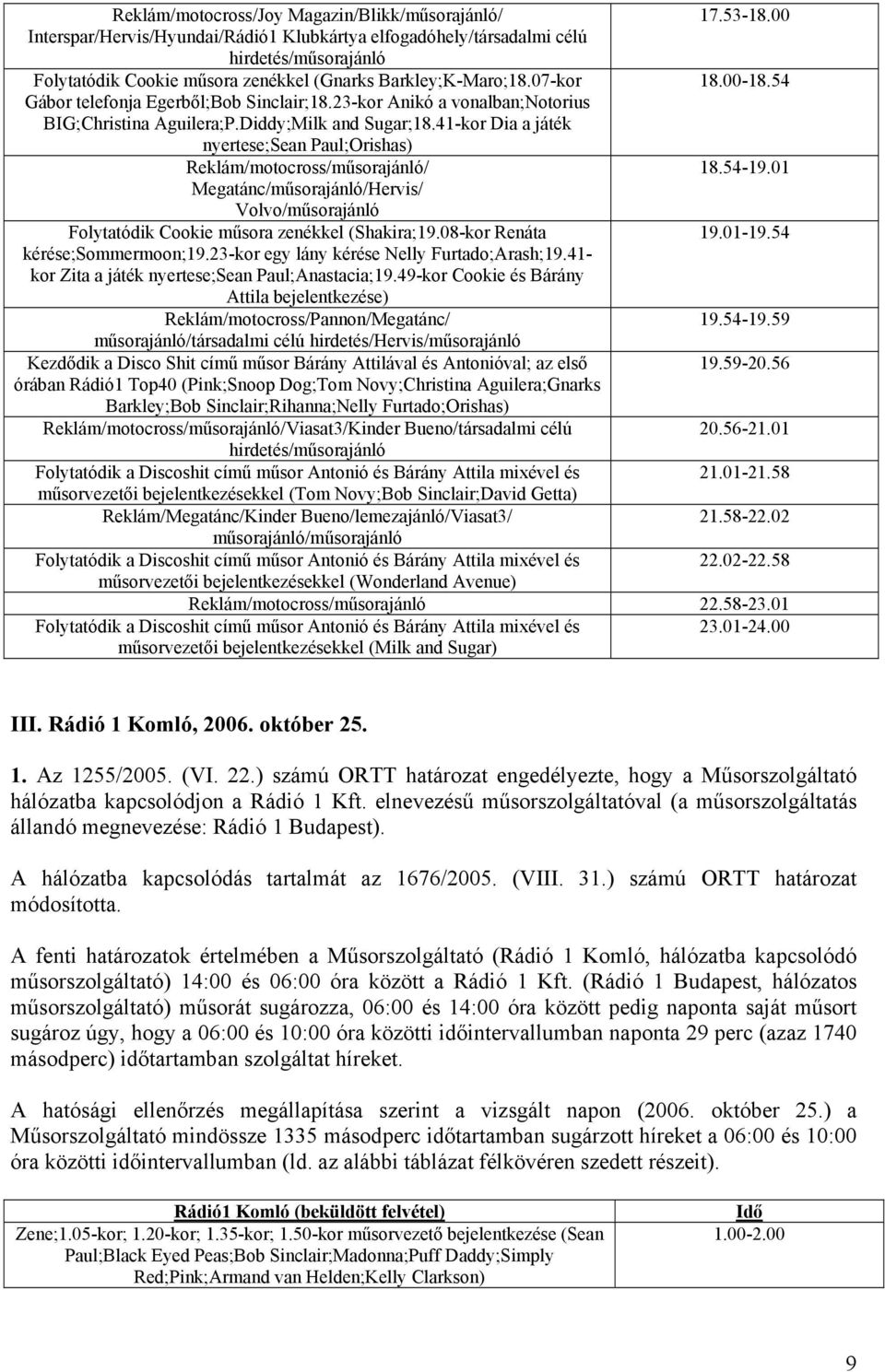 | | |
|---|---|
| Reklám/motocross/Joy Magazin/Blikk/műsorajánló/ Interspar/Hervis/Hyundai/Rádió1 Klubkártya elfogadóhely/társadalmi célú hirdetés/műsorajánló | 17.53-18.00 |
| Folytatódik Cookie műsora zenékkel (Gnarks Barkley;K-Maro;18.07-kor Gábor telefonja Egerből;Bob Sinclair;18.23-kor Anikó a vonalban;Notorius BIG;Christina Aguilera;P.Diddy;Milk and Sugar;18.41-kor Dia a játék nyertese;Sean Paul;Orishas) | 18.00-18.54 |
| Reklám/motocross/műsorajánló/ Megatánc/műsorajánló/Hervis/ Volvo/műsorajánló | 18.54-19.01 |
| Folytatódik Cookie műsora zenékkel (Shakira;19.08-kor Renáta kérése;Sommermoon;19.23-kor egy lány kérése Nelly Furtado;Arash;19.41-kor Zita a játék nyertese;Sean Paul;Anastacia;19.49-kor Cookie és Bárány Attila bejelentkezése) | 19.01-19.54 |
| Reklám/motocross/Pannon/Megatánc/ műsorajánló/társadalmi célú hirdetés/Hervis/műsorajánló | 19.54-19.59 |
| Kezdődik a Disco Shit című műsor Bárány Attilával és Antonióval; az első órában Rádió1 Top40 (Pink;Snoop Dog;Tom Novy;Christina Aguilera;Gnarks Barkley;Bob Sinclair;Rihanna;Nelly Furtado;Orishas) | 19.59-20.56 |
| Reklám/motocross/műsorajánló/Viasat3/Kinder Bueno/társadalmi célú hirdetés/műsorajánló | 20.56-21.01 |
| Folytatódik a Discoshit című műsor Antonió és Bárány Attila mixével és műsorvezetői bejelentkezésekkel (Tom Novy;Bob Sinclair;David Getta) | 21.01-21.58 |
| Reklám/Megatánc/Kinder Bueno/lemezajánló/Viasat3/ műsorajánló/műsorajánló | 21.58-22.02 |
| Folytatódik a Discoshit című műsor Antonió és Bárány Attila mixével és műsorvezetői bejelentkezésekkel (Wonderland Avenue) | 22.02-22.58 |
| Reklám/motocross/műsorajánló | 22.58-23.01 |
| Folytatódik a Discoshit című műsor Antonió és Bárány Attila mixével és műsorvezetői bejelentkezésekkel (Milk and Sugar) | 23.01-24.00 |

III. Rádió 1 Komló, 2006. október 25.

1. Az 1255/2005. (VI. 22.) számú ORTT határozat engedélyezte, hogy a Műsorszolgáltató hálózatba kapcsolódjon a Rádió 1 Kft. elnevezésű műsorszolgáltatóval (a műsorszolgáltatás állandó megnevezése: Rádió 1 Budapest).

A hálózatba kapcsolódás tartalmát az 1676/2005. (VIII. 31.) számú ORTT határozat módosította.

A fenti határozatok értelmében a Műsorszolgáltató (Rádió 1 Komló, hálózatba kapcsolódó műsorszolgáltató) 14:00 és 06:00 óra között a Rádió 1 Kft. (Rádió 1 Budapest, hálózatos műsorszolgáltató) műsorát sugározza, 06:00 és 14:00 óra között pedig naponta saját műsort sugároz úgy, hogy a 06:00 és 10:00 óra közötti időintervallumban naponta 29 perc (azaz 1740 másodperc) időtartamban szolgáltat híreket.

A hatósági ellenőrzés megállapítása szerint a vizsgált napon (2006. október 25.) a Műsorszolgáltató mindössze 1335 másodperc időtartamban sugárzott híreket a 06:00 és 10:00 óra közötti időintervallumban (ld. az alábbi táblázat félkövéren szedett részeit).

| Rádió1 Komló (beküldött felvétel) | Idő |
|---|---|
| Zene;1.05-kor; 1.20-kor; 1.35-kor; 1.50-kor műsorvezető bejelentkezése (Sean Paul;Black Eyed Peas;Bob Sinclair;Madonna;Puff Daddy;Simply Red;Pink;Armand van Helden;Kelly Clarkson) | 1.00-2.00 |

9